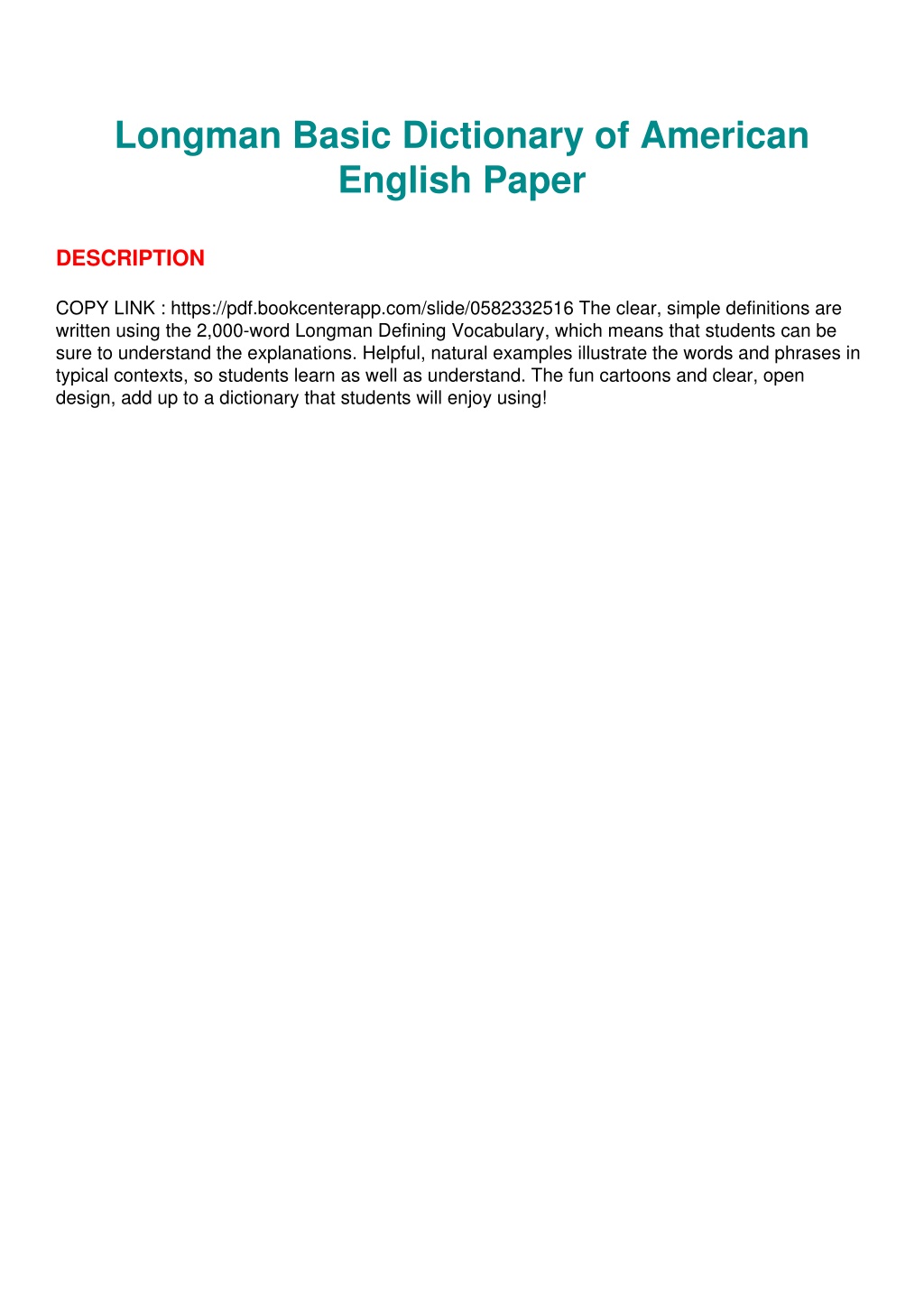 Longman Basic Dictionary of American English Paper

DESCRIPTION

COPY LINK : https://pdf.bookcenterapp.com/slide/0582332516 The clear, simple definitions are written using the 2,000-word Longman Defining Vocabulary, which means that students can be sure to understand the explanations. Helpful, natural examples illustrate the words and phrases in typical contexts, so students learn as well as understand. The fun cartoons and clear, open design, add up to a dictionary that students will enjoy using!